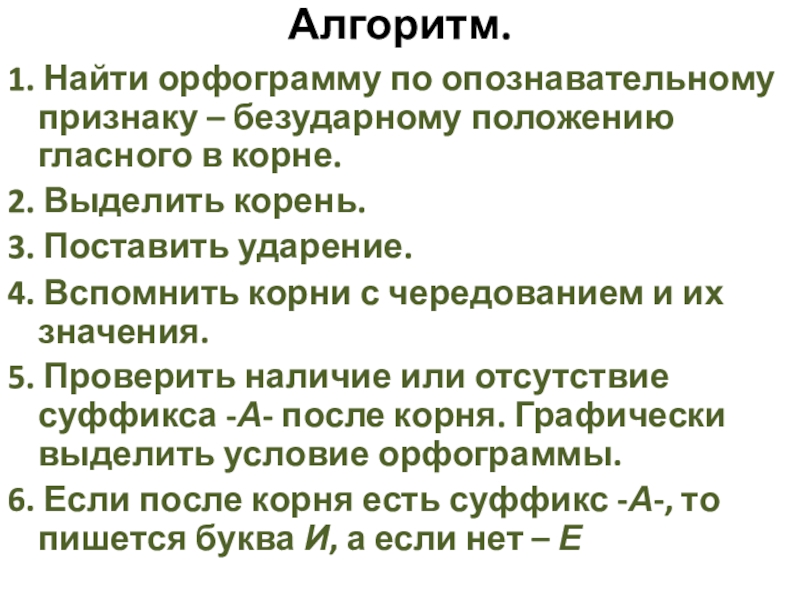 Алгоритм.

1. Найти орфограмму по опознавательному признаку – безударному положению гласного в корне.

2. Выделить корень.

3. Поставить ударение.

4. Вспомнить корни с чередованием и их значения.

5. Проверить наличие или отсутствие суффикса -А- после корня. Графически выделить условие орфограммы.

6. Если после корня есть суффикс -А-, то пишется буква И, а если нет – Е